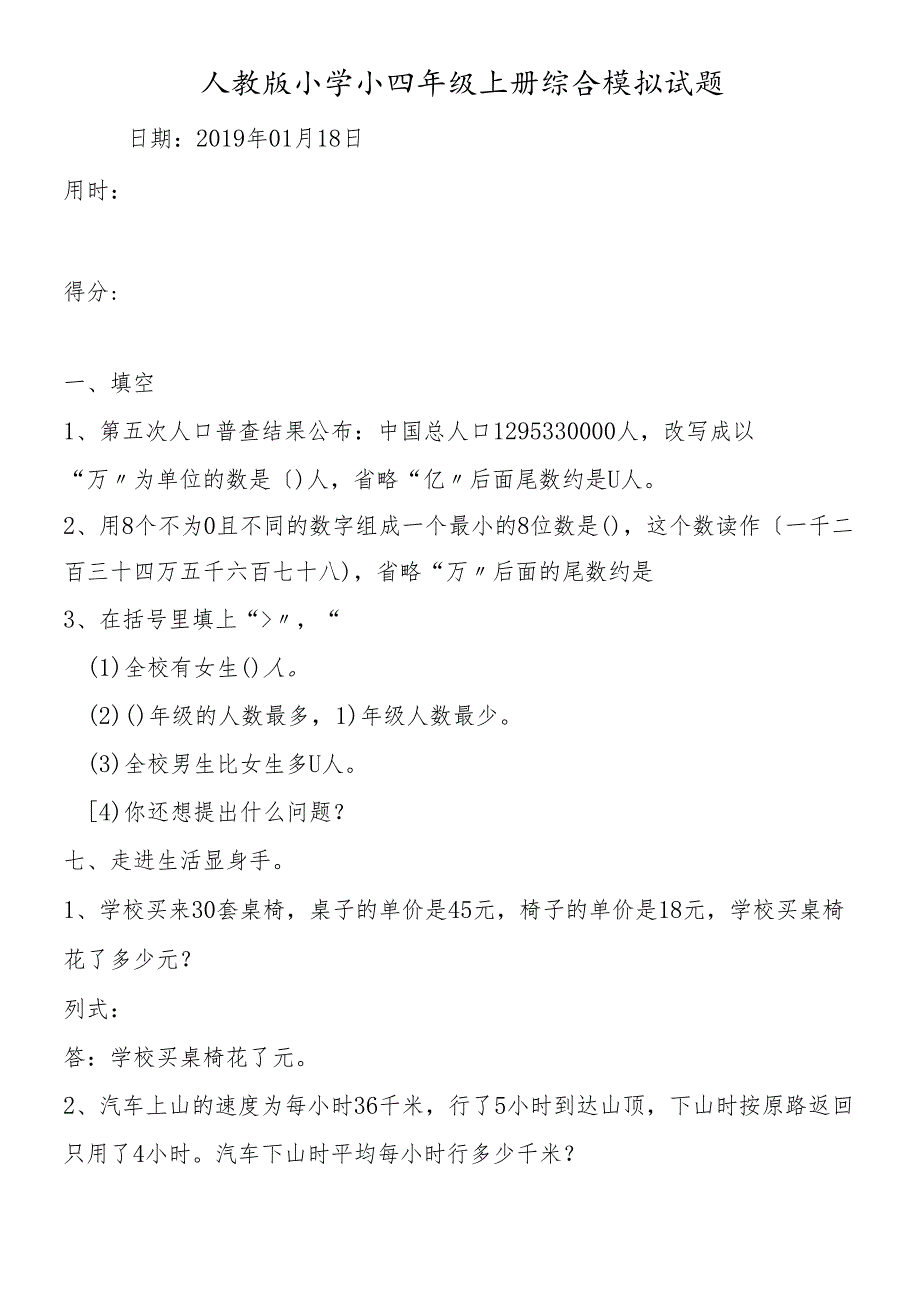 人教版小学小四年级上册综合模拟试题

日期：2019年01月18日

用时：

得分：

一、填空

1、第五次人口普查结果公布：中国总人口1295330000人，改写成以“万〃为单位的数是（）人，省略“亿〃后面尾数约是U人。

2、用8个不为0且不同的数字组成一个最小的8位数是()，这个数读作〔一千二百三十四万五千六百七十八)，省略“万〃后面的尾数约是

3、在括号里填上“>〃，“

(1)全校有女生()人。

(2)()年级的人数最多，1)年级人数最少。

(3)全校男生比女生多U人。

[4)你还想提出什么问题？

七、走进生活显身手。

1、学校买来30套桌椅，桌子的单价是45元，椅子的单价是18元，学校买桌椅花了多少元？

列式：

答：学校买桌椅花了元。

2、汽车上山的速度为每小时36千米，行了5小时到达山顶，下山时按原路返回只用了4小时。汽车下山时平均每小时行多少千米？